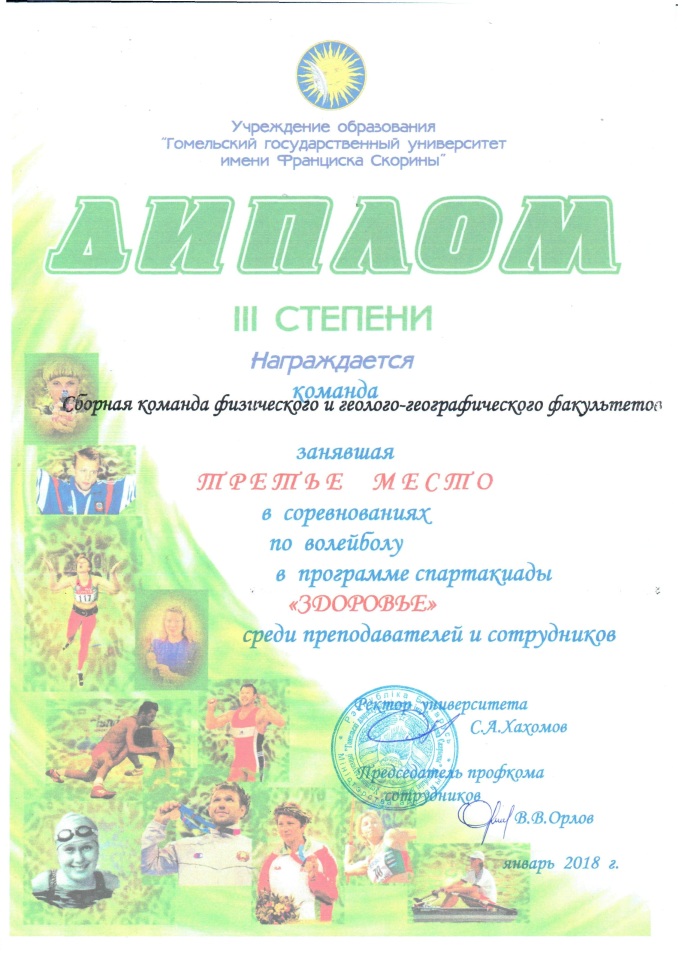 Учреждение образования
"Гомельский государственный университет
имени Франциска Скорины"

ДИПЛОМ

III СТЕПЕНИ

Награждается
команда
Сборная команда физического и геолого-географического факультетов

занявшая
ТРЕТЬЕ МЕСТО
в соревнованиях
по волейболу
в программе спартакиады
«ЗДОРОВЬЕ»
среди преподавателей и сотрудников

Ректор университета
С.А.Хахомов

Председатель профкома
сотрудников
В.В.Орлов

январь 2018 г.